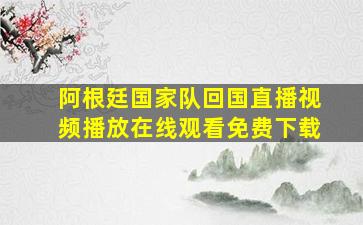 阿根廷国家队回国直播视频播放在线观看免费下载